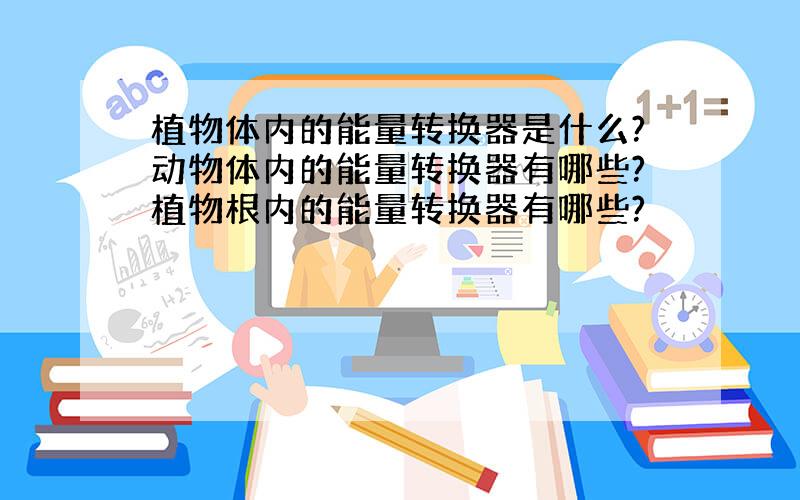 abc

1+1=

植物体内的能量转换器是什么?
动物体内的能量转换器有哪些?
植物根内的能量转换器有哪些?